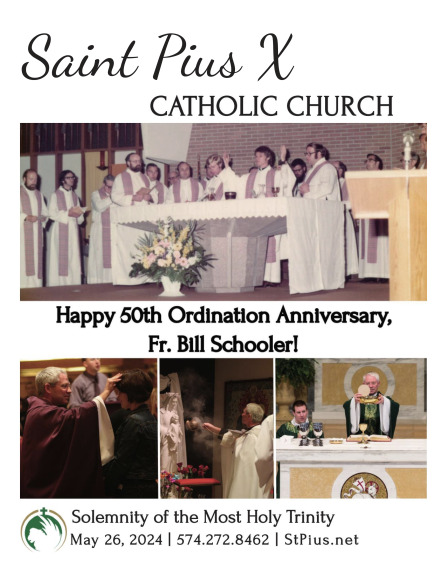 Saint Pius X

CATHOLIC CHURCH

Happy 50th Ordination Anniversary,
Fr. Bill Schooler!

Solemnity of the Most Holy Trinity
May 26, 2024 | 574.272.8462 | StPius.net